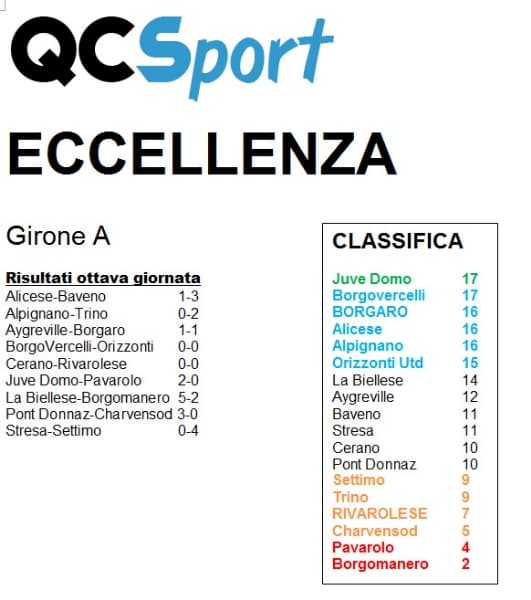 QCSport

ECCELLENZA

Girone A

Risultati ottava giornata

| | |
|---|---|
| Alicese-Baveno | 1-3 |
| Alpignano-Trino | 0-2 |
| Aygreville-Borgaro | 1-1 |
| BorgoVercelli-Orizzonti | 0-0 |
| Cerano-Rivarolese | 0-0 |
| Juve Domo-Pavarolo | 2-0 |
| La Biellese-Borgomanero | 5-2 |
| Pont Donnaz-Charvensod | 3-0 |
| Stresa-Settimo | 0-4 |

CLASSIFICA

| | |
|---|---|
| Juve Domo | 17 |
| Borgovercelli | 17 |
| BORGARO | 16 |
| Alicese | 16 |
| Alpignano | 16 |
| Orizzonti Utd | 15 |
| La Biellese | 14 |
| Aygreville | 12 |
| Baveno | 11 |
| Stresa | 11 |
| Cerano | 10 |
| Pont Donnaz | 10 |
| Settimo | 9 |
| Trino | 9 |
| RIVAROLESE | 7 |
| Charvensod | 5 |
| Pavarolo | 4 |
| Borgomanero | 2 |